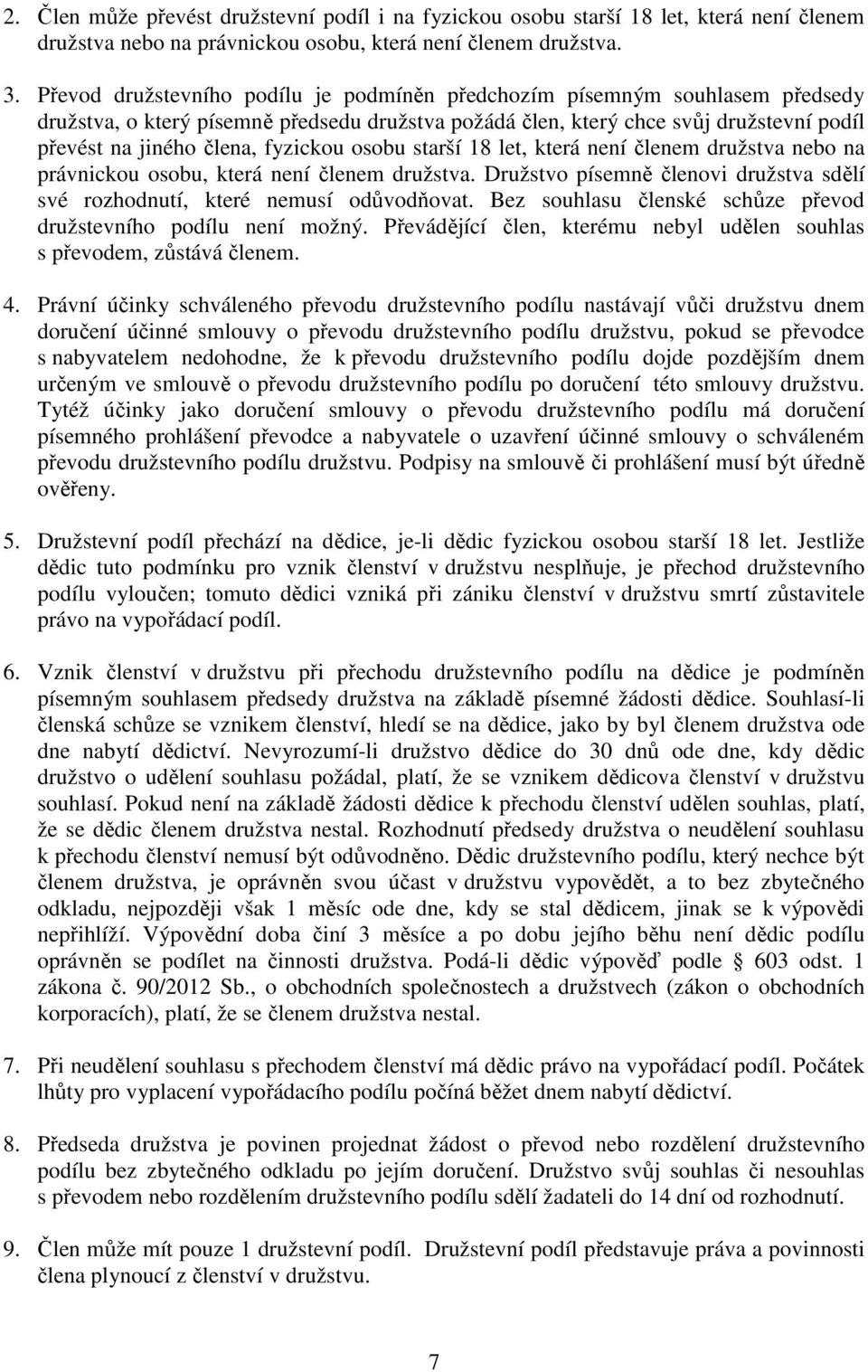 2. Člen může převést družstevní podíl i na fyzickou osobu starší 18 let, která není členem družstva nebo na právnickou osobu, která není členem družstva.

3. Převod družstevního podílu je podmíněn předchozím písemným souhlasem předsedy družstva, o který písemně předsedu družstva požádá člen, který chce svůj družstevní podíl převést na jiného člena, fyzickou osobu starší 18 let, která není členem družstva nebo na právnickou osobu, která není členem družstva. Družstvo písemně členovi družstva sdělí své rozhodnutí, které nemusí odůvodňovat. Bez souhlasu členské schůze převod družstevního podílu není možný. Převádějící člen, kterému nebyl udělen souhlas s převodem, zůstává členem.

4. Právní účinky schváleného převodu družstevního podílu nastávají vůči družstvu dnem doručení účinné smlouvy o převodu družstevního podílu družstvu, pokud se převodce s nabyvatelem nedohodne, že k převodu družstevního podílu dojde pozdějším dnem určeným ve smlouvě o převodu družstevního podílu po doručení této smlouvy družstvu. Tytéž účinky jako doručení smlouvy o převodu družstevního podílu má doručení písemného prohlášení převodce a nabyvatele o uzavření účinné smlouvy o schváleném převodu družstevního podílu družstvu. Podpisy na smlouvě či prohlášení musí být úředně ověřeny.

5. Družstevní podíl přechází na dědice, je-li dědic fyzickou osobou starší 18 let. Jestliže dědic tuto podmínku pro vznik členství v družstvu nesplňuje, je přechod družstevního podílu vyloučen; tomuto dědici vzniká při zániku členství v družstvu smrtí zůstavitele právo na vypořádací podíl.

6. Vznik členství v družstvu při přechodu družstevního podílu na dědice je podmíněn písemným souhlasem předsedy družstva na základě písemné žádosti dědice. Souhlasí-li členská schůze se vznikem členství, hledí se na dědice, jako by byl členem družstva ode dne nabytí dědictví. Nevyrozumí-li družstvo dědice do 30 dnů ode dne, kdy dědic družstvo o udělení souhlasu požádal, platí, že se vznikem dědicova členství v družstvu souhlasí. Pokud není na základě žádosti dědice k přechodu členství udělen souhlas, platí, že se dědic členem družstva nestal. Rozhodnutí předsedy družstva o neudělení souhlasu k přechodu členství nemusí být odůvodněno. Dědic družstevního podílu, který nechce být členem družstva, je oprávněn svou účast v družstvu vypovědět, a to bez zbytečného odkladu, nejpozději však 1 měsíc ode dne, kdy se stal dědicem, jinak se k výpovědi nepřihlíží. Výpovědní doba činí 3 měsíce a po dobu jejího běhu není dědic podílu oprávněn se podílet na činnosti družstva. Podá-li dědic výpověď podle § 603 odst. 1 zákona č. 90/2012 Sb., o obchodních společnostech a družstvech (zákon o obchodních korporacích), platí, že se členem družstva nestal.

7. Při neudělení souhlasu s přechodem členství má dědic právo na vypořádací podíl. Počátek lhůty pro vyplacení vypořádacího podílu počíná běžet dnem nabytí dědictví.

8. Předseda družstva je povinen projednat žádost o převod nebo rozdělení družstevního podílu bez zbytečného odkladu po jejím doručení. Družstvo svůj souhlas či nesouhlas s převodem nebo rozdělením družstevního podílu sdělí žadateli do 14 dní od rozhodnutí.

9. Člen může mít pouze 1 družstevní podíl. Družstevní podíl představuje práva a povinnosti člena plynoucí z členství v družstvu.

7